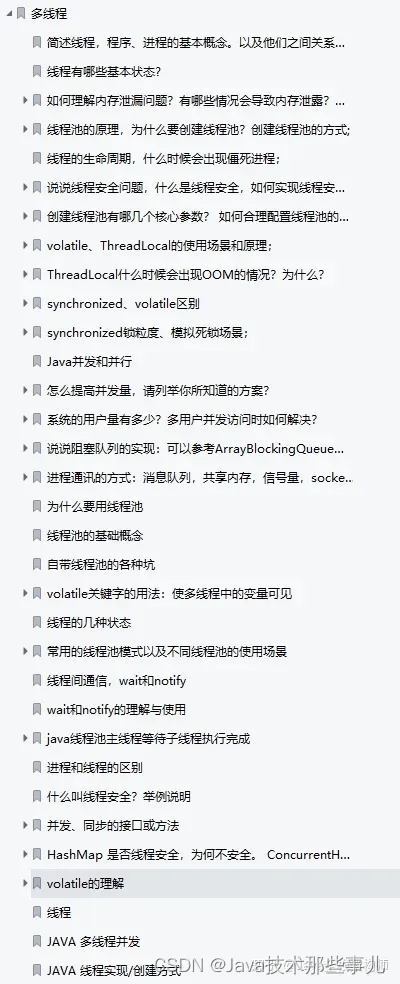 多线程

简述线程，程序、进程的基本概念。以及他们之间关系...

线程有哪些基本状态？

如何理解内存泄漏问题？有哪些情况会导致内存泄露？...

线程池的原理，为什么要创建线程池？创建线程池的方式;

线程的生命周期，什么时候会出现僵死进程；

说说线程安全问题，什么是线程安全，如何实现线程安...

创建线程池有哪几个核心参数？ 如何合理配置线程池的...

volatile、ThreadLocal的使用场景和原理；

ThreadLocal什么时候会出现OOM的情况？为什么？

synchronized、volatile区别

synchronized锁粒度、模拟死锁场景；

Java并发和并行

怎么提高并发量，请列举你所知道的方案？

系统的用户量有多少？多用户并发访问时如何解决？

说说阻塞队列的实现：可以参考ArrayBlockingQueue...

进程通讯的方式：消息队列，共享内存，信号量，socke...

为什么要用线程池

线程池的基础概念

自带线程池的各种坑

volatile关键字的用法：使多线程中的变量可见

线程的几种状态

常用的线程池模式以及不同线程池的使用场景

线程间通信，wait和notify

wait和notify的理解与使用

java线程池主线程等待子线程执行完成

进程和线程的区别

什么叫线程安全？举例说明

并发、同步的接口或方法

HashMap 是否线程安全，为何不安全。 ConcurrentH...

volatile的理解

线程

JAVA 多线程并发

JAVA 线程实现/创建方式

CSDN @Java技术那些事儿